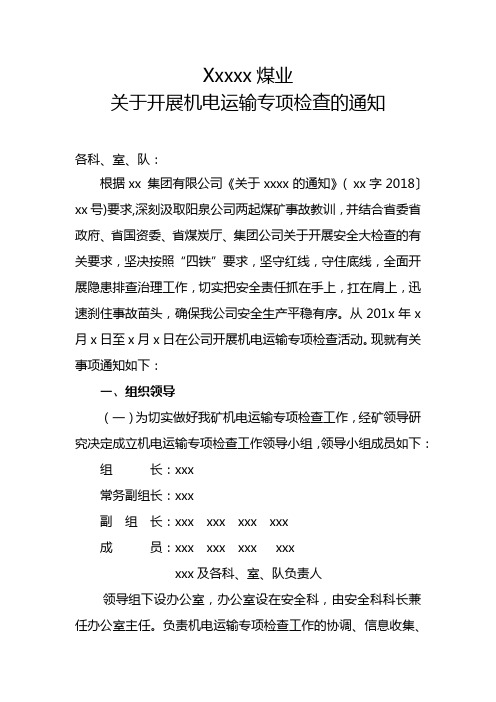 Xxxxx 煤业
关于开展机电运输专项检查的通知

各科、室、队：

根据 xx 集团有限公司《关于 xxxx 的通知》（xx 字 2018〕xx 号)要求,深刻汲取阳泉公司两起煤矿事故教训，并结合省委省政府、省国资委、省煤炭厅、集团公司关于开展安全大检查的有关要求，坚决按照“四铁”要求，坚守红线，守住底线，全面开展隐患排查治理工作，切实把安全责任抓在手上，扛在肩上，迅速刹住事故苗头，确保我公司安全生产平稳有序。从 201x 年 x 月 x 日至 x 月 x 日在公司开展机电运输专项检查活动。现就有关事项通知如下：

一、组织领导

（一）为切实做好我矿机电运输专项检查工作，经矿领导研究决定成立机电运输专项检查工作领导小组，领导小组成员如下：

组　　长：xxx

常务副组长：xxx

副　组　长：xxx　xxx　xxx　xxx

成　　员：xxx　xxx　xxx　xxx

xxx 及各科、室、队负责人

领导组下设办公室，办公室设在安全科，由安全科科长兼任办公室主任。负责机电运输专项检查工作的协调、信息收集、